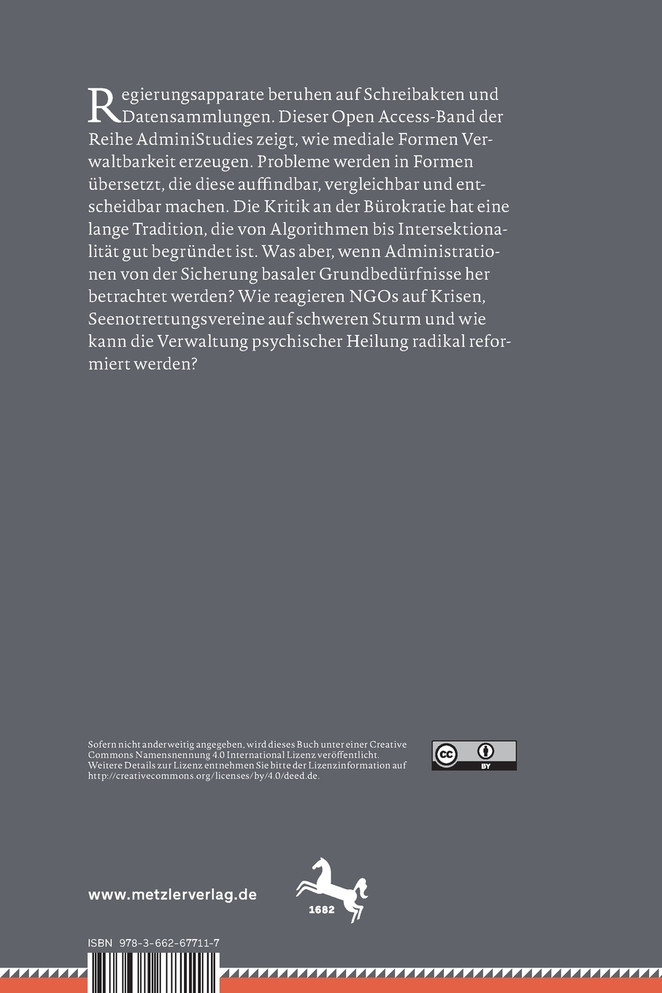 Regierungsapparate beruhen auf Schreibakten und Datensammlungen. Dieser Open Access-Band der Reihe AdminiStudies zeigt, wie mediale Formen Verwaltbarkeit erzeugen. Probleme werden in Formen übersetzt, die diese auffindbar, vergleichbar und entscheidbar machen. Die Kritik an der Bürokratie hat eine lange Tradition, die von Algorithmen bis Intersektionalität gut begründet ist. Was aber, wenn Administrationen von der Sicherung basaler Grundbedürfnisse her betrachtet werden? Wie reagieren NGOs auf Krisen, Seenotrettungsvereine auf schweren Sturm und wie kann die Verwaltung psychischer Heilung radikal reformiert werden?

Sofern nicht anderweitig angegeben, wird dieses Buch unter einer Creative Commons Namensnennung 4.0 International Lizenz veröffentlicht. Weitere Details zur Lizenz entnehmen Sie bitte der Lizenzinformation auf http://creativecommons.org/licenses/by/4.0/deed.de.

cc BY

www.metzlerverlag.de

1682

ISBN 978-3-662-67711-7